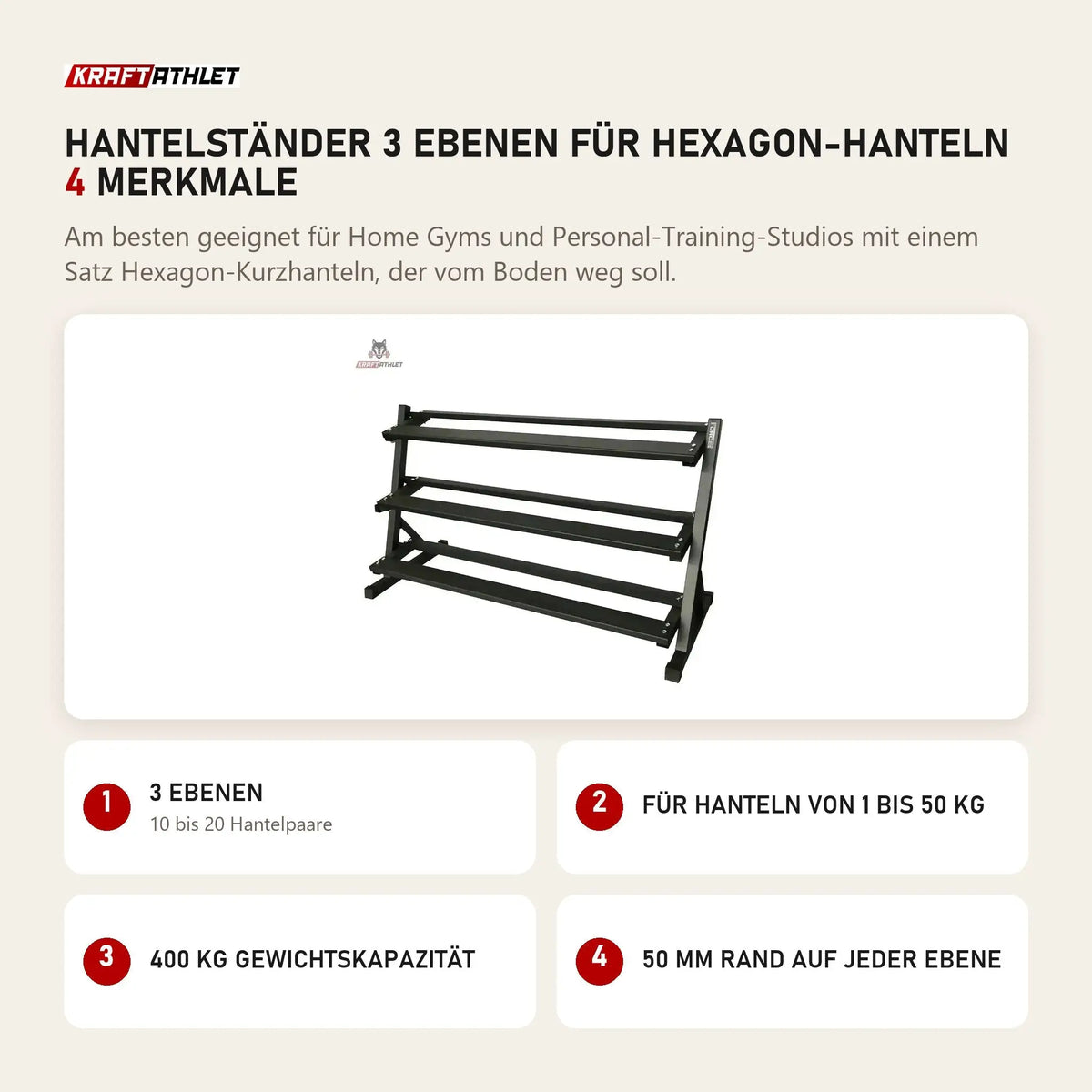 KRAFTATHLET

HANTELSTÄNDER 3 EBENEN FÜR HEXAGON-HANTELN
4 MERKMALE

Am besten geeignet für Home Gyms und Personal-Training-Studios mit einem Satz Hexagon-Kurzhanteln, der vom Boden weg soll.

KRAFTATHLET

1 3 EBENEN
10 bis 20 Hantelpaare

2 FÜR HANTELN VON 1 BIS 50 KG

3 400 KG GEWICHTSKAPAZITÄT

4 50 MM RAND AUF JEDER EBENE